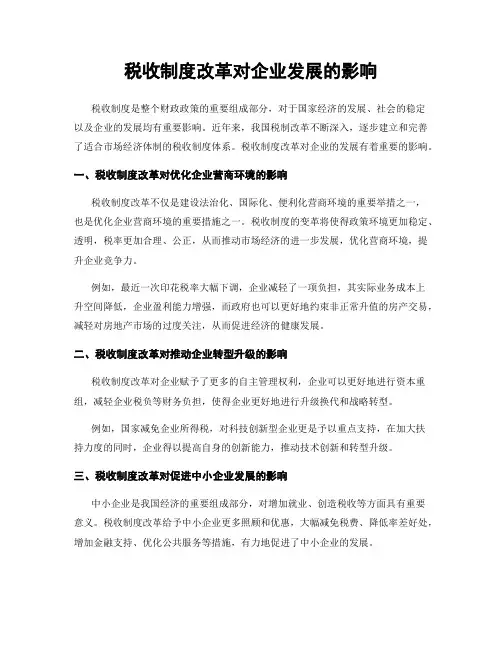 税收制度改革对企业发展的影响

税收制度是整个财政政策的重要组成部分，对于国家经济的发展、社会的稳定以及企业的发展均有重要影响。近年来，我国税制改革不断深入，逐步建立和完善了适合市场经济体制的税收制度体系。税收制度改革对企业的发展有着重要的影响。

一、税收制度改革对优化企业营商环境的影响

税收制度改革不仅是建设法治化、国际化、便利化营商环境的重要举措之一，也是优化企业营商环境的重要措施之一。税收制度的变革将使得政策环境更加稳定、透明，税率更加合理、公正，从而推动市场经济的进一步发展，优化营商环境，提升企业竞争力。

例如，最近一次印花税率大幅下调，企业减轻了一项负担，其实际业务成本上升空间降低，企业盈利能力增强，而政府也可以更好地约束非正常升值的房产交易，减轻对房地产市场的过度关注，从而促进经济的健康发展。

二、税收制度改革对推动企业转型升级的影响

税收制度改革对企业赋予了更多的自主管理权利，企业可以更好地进行资本重组，减轻企业税负等财务负担，使得企业更好地进行升级换代和战略转型。

例如，国家减免企业所得税，对科技创新型企业更是予以重点支持，在加大扶持力度的同时，企业得以提高自身的创新能力，推动技术创新和转型升级。

三、税收制度改革对促进中小企业发展的影响

中小企业是我国经济的重要组成部分，对增加就业、创造税收等方面具有重要意义。税收制度改革给予中小企业更多照顾和优惠，大幅减免税费、降低率差好处，增加金融支持、优化公共服务等措施，有力地促进了中小企业的发展。